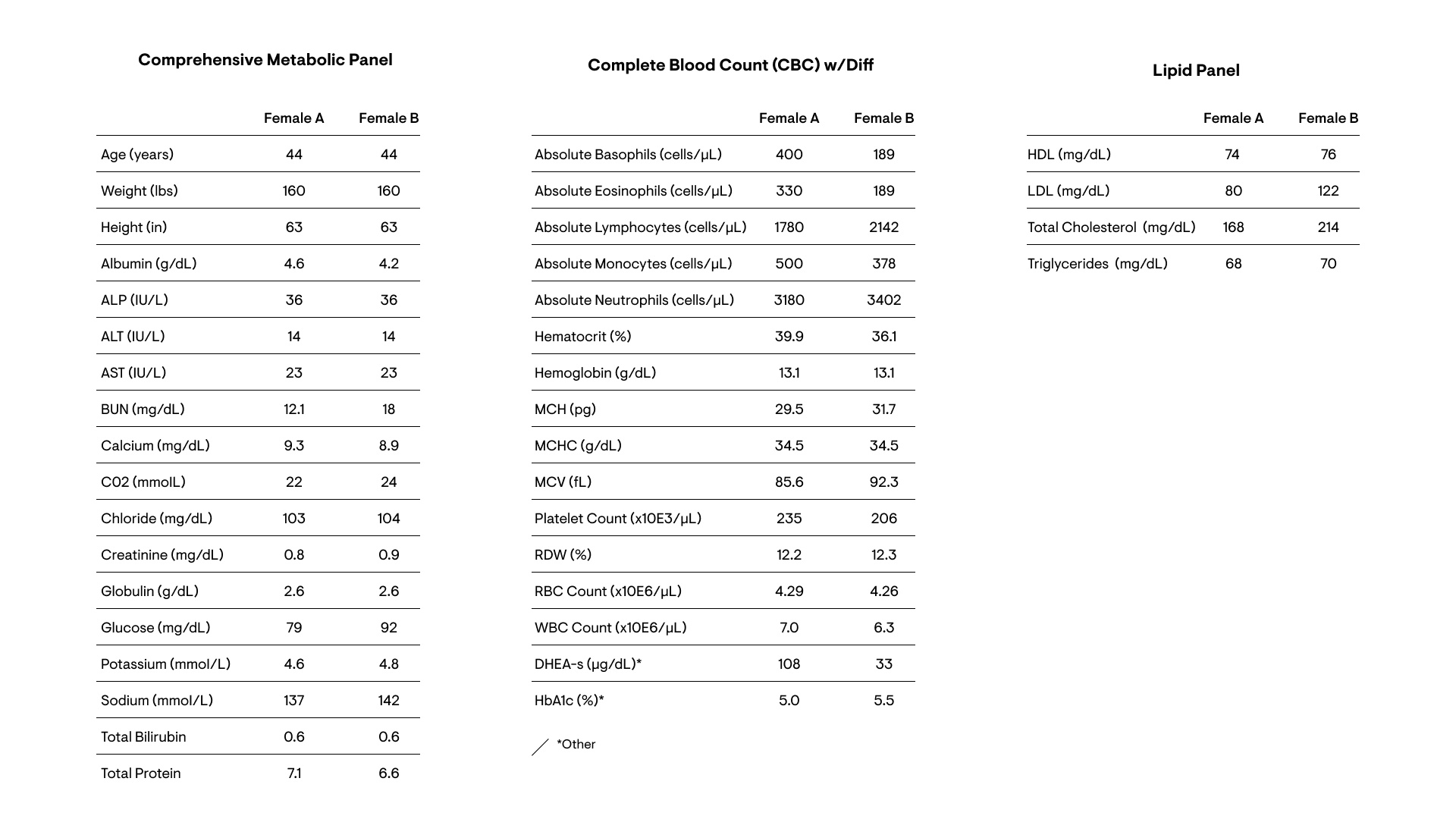 Comprehensive Metabolic Panel

| | Female A | Female B |
|---|---|---|
| Age (years) | 44 | 44 |
| Weight (lbs) | 160 | 160 |
| Height (in) | 63 | 63 |
| Albumin (g/dL) | 4.6 | 4.2 |
| ALP (IU/L) | 36 | 36 |
| ALT (IU/L) | 14 | 14 |
| AST (IU/L) | 23 | 23 |
| BUN (mg/dL) | 12.1 | 18 |
| Calcium (mg/dL) | 9.3 | 8.9 |
| C02 (mmolL) | 22 | 24 |
| Chloride (mg/dL) | 103 | 104 |
| Creatinine (mg/dL) | 0.8 | 0.9 |
| Globulin (g/dL) | 2.6 | 2.6 |
| Glucose (mg/dL) | 79 | 92 |
| Potassium (mmol/L) | 4.6 | 4.8 |
| Sodium (mmol/L) | 137 | 142 |
| Total Bilirubin | 0.6 | 0.6 |
| Total Protein | 7.1 | 6.6 |

Complete Blood Count (CBC) w/Diff

| | Female A | Female B |
|---|---|---|
| Absolute Basophils (cells/µL) | 400 | 189 |
| Absolute Eosinophils (cells/µL) | 330 | 189 |
| Absolute Lymphocytes (cells/µL) | 1780 | 2142 |
| Absolute Monocytes (cells/µL) | 500 | 378 |
| Absolute Neutrophils (cells/µL) | 3180 | 3402 |
| Hematocrit (%) | 39.9 | 36.1 |
| Hemoglobin (g/dL) | 13.1 | 13.1 |
| MCH (pg) | 29.5 | 31.7 |
| MCHC (g/dL) | 34.5 | 34.5 |
| MCV (fL) | 85.6 | 92.3 |
| Platelet Count (x10E3/µL) | 235 | 206 |
| RDW (%) | 12.2 | 12.3 |
| RBC Count (x10E6/µL) | 4.29 | 4.26 |
| WBC Count (x10E6/µL) | 7.0 | 6.3 |
| DHEA-s (µg/dL)* | 108 | 33 |
| HbA1c (%)* | 5.0 | 5.5 |

*Other

Lipid Panel

| | Female A | Female B |
|---|---|---|
| HDL (mg/dL) | 74 | 76 |
| LDL (mg/dL) | 80 | 122 |
| Total Cholesterol (mg/dL) | 168 | 214 |
| Triglycerides (mg/dL) | 68 | 70 |